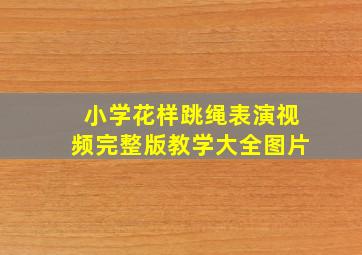 小学花样跳绳表演视频完整版教学大全图片